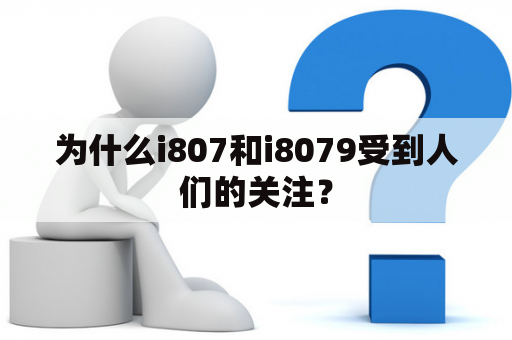 为什么i807和i8079受到人们的关注？